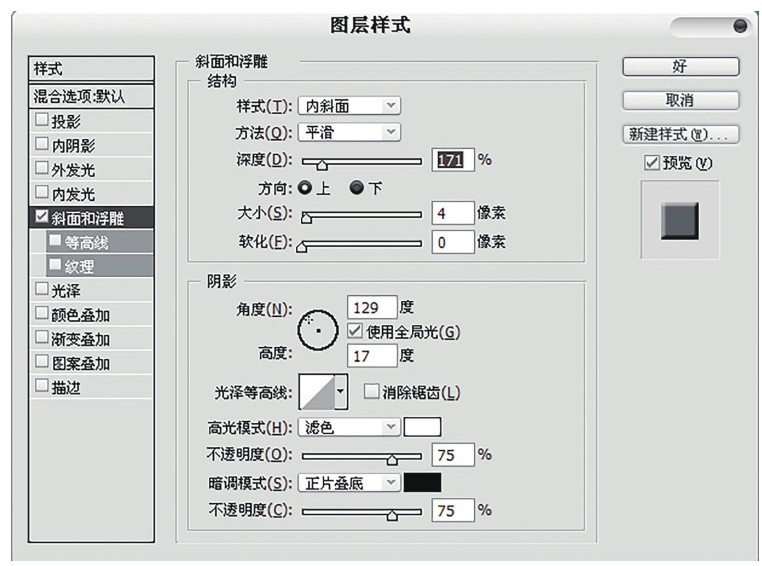 图层样式

样式
混合选项:默认
投影
内阴影
外发光
内发光
斜面和浮雕
等高线
纹理
光泽
颜色叠加
渐变叠加
图案叠加
描边

斜面和浮雕
结构
样式(T): 内斜面
方法(Q): 平滑
深度(D): 171 %
方向: 上 下
大小(S): 4 像素
软化(F): 0 像素

阴影
角度(N): 129 度
使用全局光(G)
高度: 17 度
光泽等高线: 消除锯齿(L)
高光模式(H): 滤色
不透明度(O): 75 %
暗调模式(S): 正片叠底
不透明度(C): 75 %

好
取消
新建样式(W)...
预览(V)